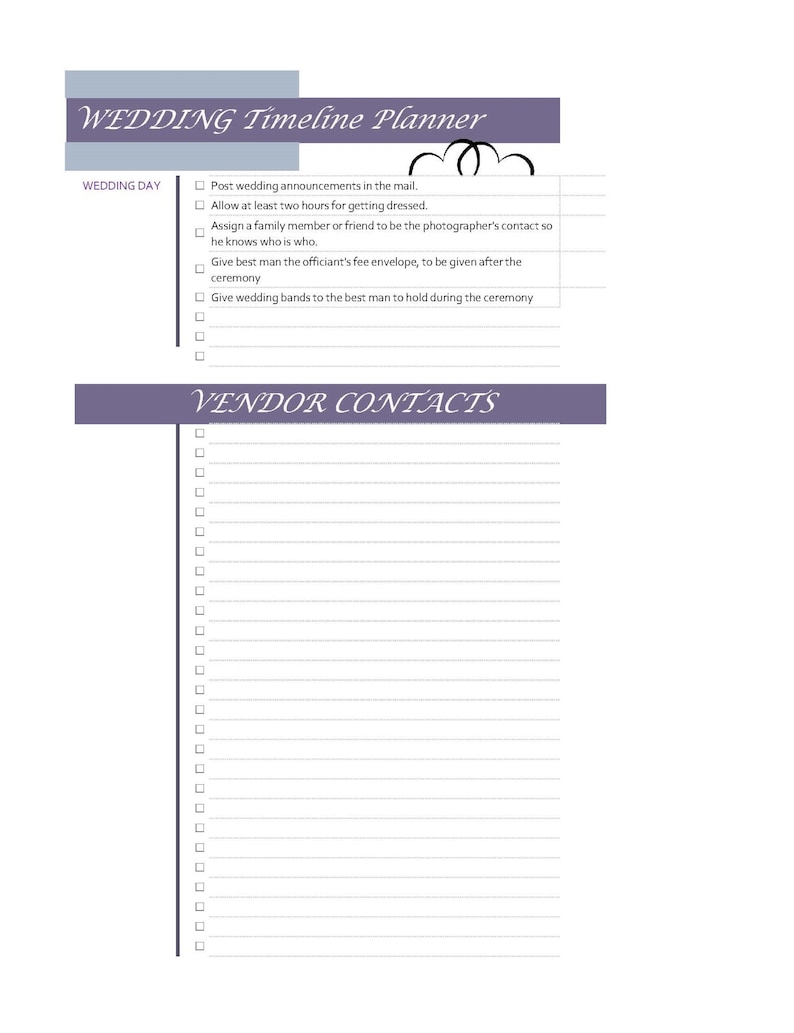 WEDDING Timeline Planner

WEDDING DAY

☐ Post wedding announcements in the mail.
☐ Allow at least two hours for getting dressed.
☐ Assign a family member or friend to be the photographer's contact so he knows who is who.
☐ Give best man the officiant's fee envelope, to be given after the ceremony
☐ Give wedding bands to the best man to hold during the ceremony
☐
☐
☐

VENDOR CONTACTS

☐
☐
☐
☐
☐
☐
☐
☐
☐
☐
☐
☐
☐
☐
☐
☐
☐
☐
☐
☐
☐
☐
☐
☐
☐
☐
☐